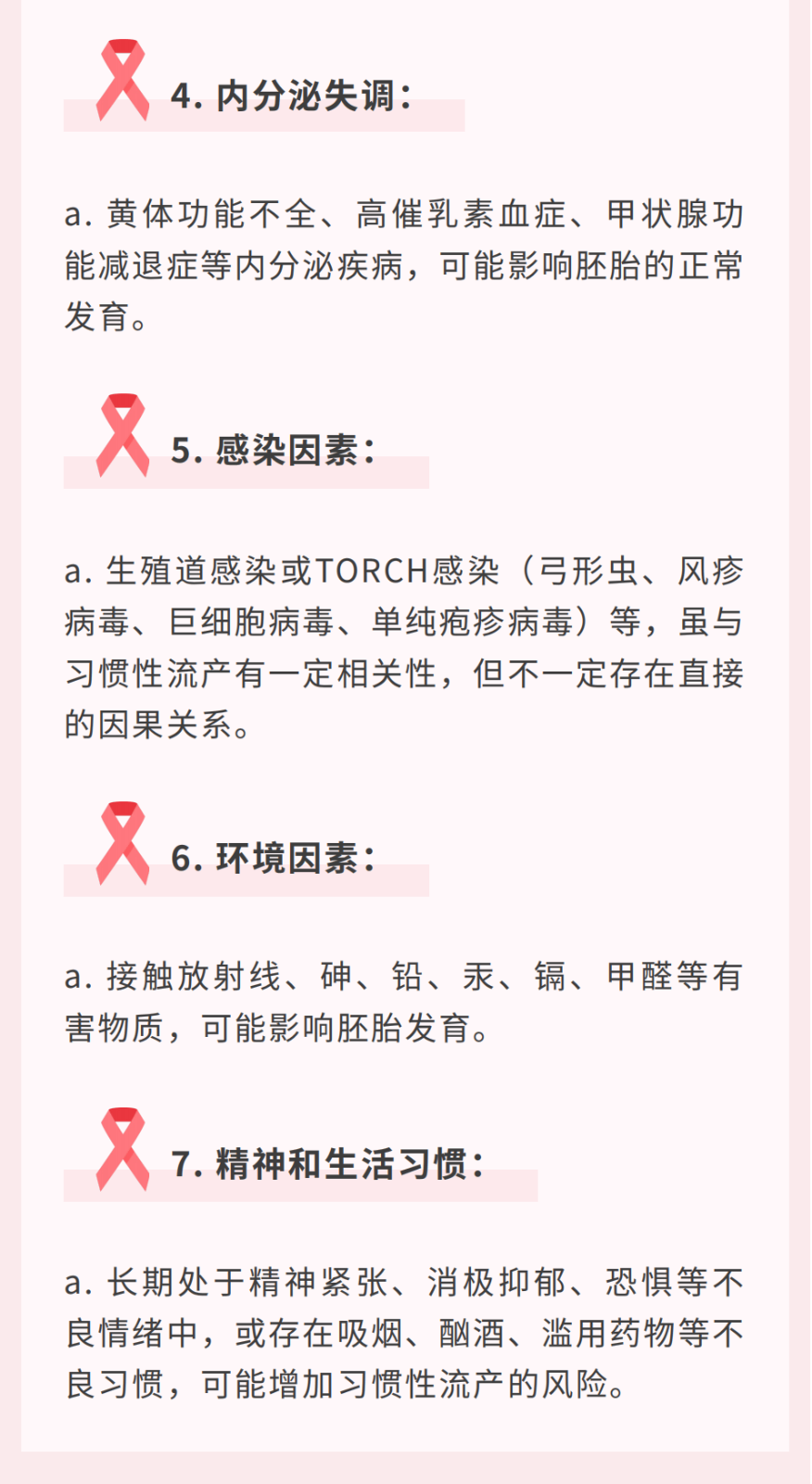 4. 内分泌失调：

a. 黄体功能不全、高催乳素血症、甲状腺功能减退症等内分泌疾病，可能影响胚胎的正常发育。

5. 感染因素：

a. 生殖道感染或TORCH感染（弓形虫、风疹病毒、巨细胞病毒、单纯疱疹病毒）等，虽与习惯性流产有一定相关性，但不一定存在直接的因果关系。

6. 环境因素：

a. 接触放射线、砷、铅、汞、镉、甲醛等有害物质，可能影响胚胎发育。

7. 精神和生活习惯：

a. 长期处于精神紧张、消极抑郁、恐惧等不良情绪中，或存在吸烟、酗酒、滥用药物等不良习惯，可能增加习惯性流产的风险。